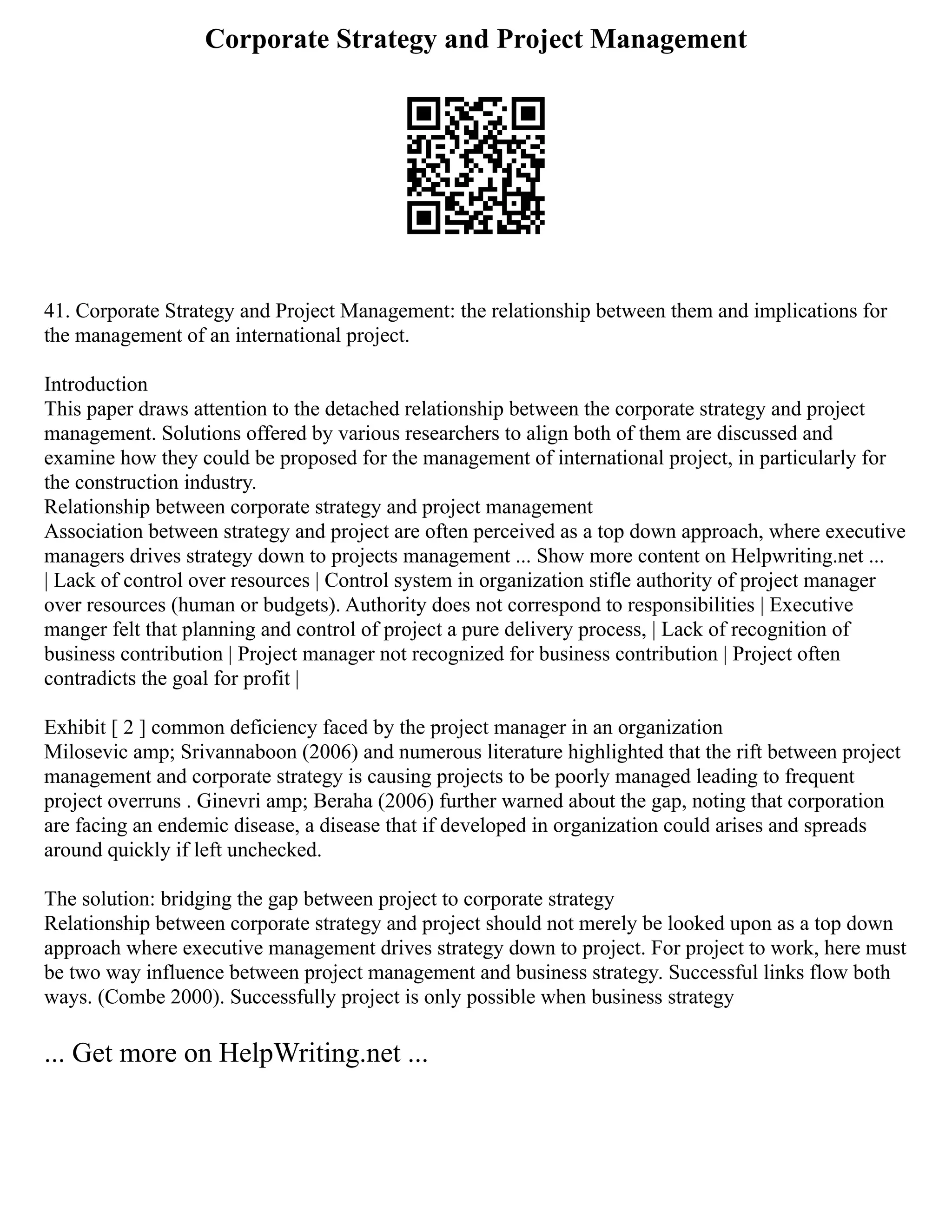 Corporate Strategy and Project Management

41. Corporate Strategy and Project Management: the relationship between them and implications for the management of an international project.

Introduction
This paper draws attention to the detached relationship between the corporate strategy and project management. Solutions offered by various researchers to align both of them are discussed and examine how they could be proposed for the management of international project, in particularly for the construction industry.
Relationship between corporate strategy and project management
Association between strategy and project are often perceived as a top down approach, where executive managers drives strategy down to projects management ... Show more content on Helpwriting.net ...
| Lack of control over resources | Control system in organization stifle authority of project manager over resources (human or budgets). Authority does not correspond to responsibilities | Executive manger felt that planning and control of project a pure delivery process, | Lack of recognition of business contribution | Project manager not recognized for business contribution | Project often contradicts the goal for profit |

Exhibit [ 2 ] common deficiency faced by the project manager in an organization
Milosevic amp; Srivannaboon (2006) and numerous literature highlighted that the rift between project management and corporate strategy is causing projects to be poorly managed leading to frequent project overruns . Ginevri amp; Beraha (2006) further warned about the gap, noting that corporation are facing an endemic disease, a disease that if developed in organization could arises and spreads around quickly if left unchecked.

The solution: bridging the gap between project to corporate strategy
Relationship between corporate strategy and project should not merely be looked upon as a top down approach where executive management drives strategy down to project. For project to work, here must be two way influence between project management and business strategy. Successful links flow both ways. (Combe 2000). Successfully project is only possible when business strategy

... Get more on HelpWriting.net ...